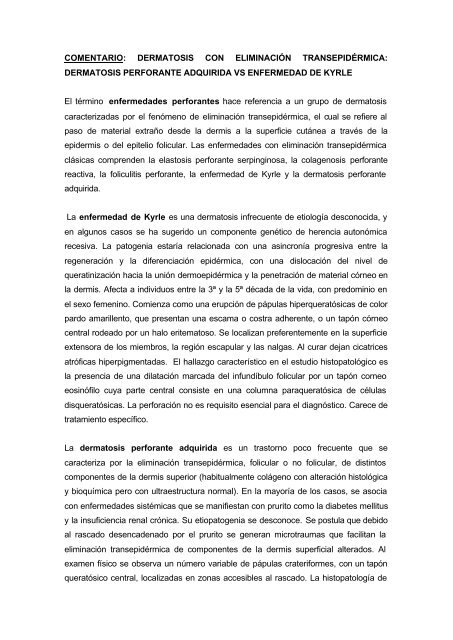 COMENTARIO: DERMATOSIS CON ELIMINACIÓN TRANSEPIDÉRMICA: DERMATOSIS PERFORANTE ADQUIRIDA VS ENFERMEDAD DE KYRLE

El término enfermedades perforantes hace referencia a un grupo de dermatosis caracterizadas por el fenómeno de eliminación transepidérmica, el cual se refiere al paso de material extraño desde la dermis a la superficie cutánea a través de la epidermis o del epitelio folicular. Las enfermedades con eliminación transepidérmica clásicas comprenden la elastosis perforante serpinginosa, la colagenosis perforante reactiva, la foliculitis perforante, la enfermedad de Kyrle y la dermatosis perforante adquirida.

La enfermedad de Kyrle es una dermatosis infrecuente de etiología desconocida, y en algunos casos se ha sugerido un componente genético de herencia autonómica recesiva. La patogenia estaría relacionada con una asincronía progresiva entre la regeneración y la diferenciación epidérmica, con una dislocación del nivel de queratinización hacia la unión dermoepidérmica y la penetración de material córneo en la dermis. Afecta a individuos entre la 3ª y la 5ª década de la vida, con predominio en el sexo femenino. Comienza como una erupción de pápulas hiperqueratósicas de color pardo amarillento, que presentan una escama o costra adherente, o un tapón córneo central rodeado por un halo eritematoso. Se localizan preferentemente en la superficie extensora de los miembros, la región escapular y las nalgas. Al curar dejan cicatrices atróficas hiperpigmentadas. El hallazgo característico en el estudio histopatológico es la presencia de una dilatación marcada del infundíbulo folicular por un tapón corneo eosinófilo cuya parte central consiste en una columna paraqueratósica de células disqueratósicas. La perforación no es requisito esencial para el diagnóstico. Carece de tratamiento específico.

La dermatosis perforante adquirida es un trastorno poco frecuente que se caracteriza por la eliminación transepidérmica, folicular o no folicular, de distintos componentes de la dermis superior (habitualmente colágeno con alteración histológica y bioquímica pero con ultraestructura normal). En la mayoría de los casos, se asocia con enfermedades sistémicas que se manifiestan con prurito como la diabetes mellitus y la insuficiencia renal crónica. Su etiopatogenia se desconoce. Se postula que debido al rascado desencadenado por el prurito se generan microtraumas que facilitan la eliminación transepidérmica de componentes de la dermis superficial alterados. Al examen físico se observa un número variable de pápulas crateriformes, con un tapón queratósico central, localizadas en zonas accesibles al rascado. La histopatología de